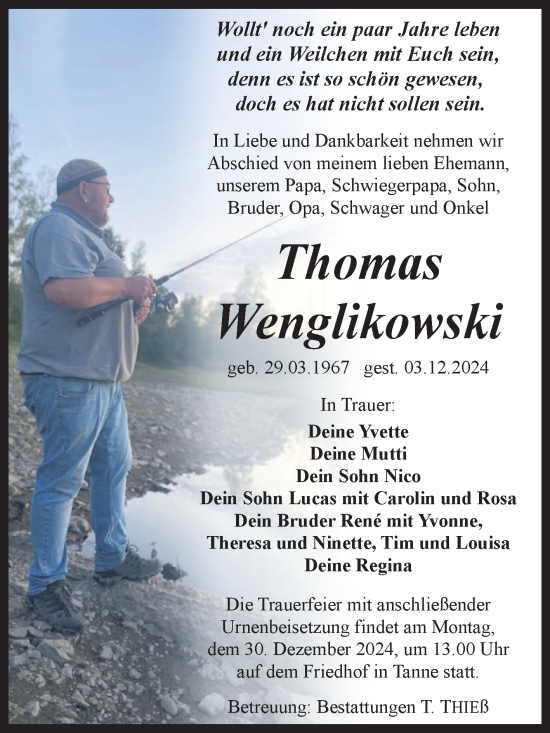 Wollt' noch ein paar Jahre leben
und ein Weilchen mit Euch sein,
denn es ist so schön gewesen,
doch es hat nicht sollen sein.

In Liebe und Dankbarkeit nehmen wir Abschied von meinem lieben Ehemann, unserem Papa, Schwiegerpapa, Sohn, Bruder, Opa, Schwager und Onkel

Thomas
Wenglikowski

geb. 29.03.1967 gest. 03.12.2024

In Trauer:

Deine Yvette
Deine Mutti
Dein Sohn Nico
Dein Sohn Lucas mit Carolin und Rosa
Dein Bruder René mit Yvonne,
Theresa und Ninette, Tim und Louisa
Deine Regina

Die Trauerfeier mit anschließender Urnenbeisetzung findet am Montag, dem 30. Dezember 2024, um 13.00 Uhr auf dem Friedhof in Tanne statt.

Betreuung: Bestattungen T. THIEß